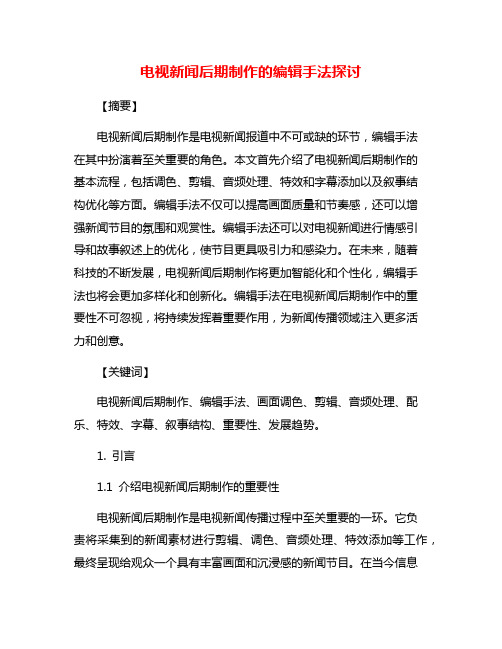 电视新闻后期制作的编辑手法探讨

【摘要】

电视新闻后期制作是电视新闻报道中不可或缺的环节，编辑手法在其中扮演着至关重要的角色。本文首先介绍了电视新闻后期制作的基本流程，包括调色、剪辑、音频处理、特效和字幕添加以及叙事结构优化等方面。编辑手法不仅可以提高画面质量和节奏感，还可以增强新闻节目的氛围和观赏性。编辑手法还可以对电视新闻进行情感引导和故事叙述上的优化，使节目更具吸引力和感染力。在未来，随着科技的不断发展，电视新闻后期制作将更加智能化和个性化，编辑手法也将会更加多样化和创新化。编辑手法在电视新闻后期制作中的重要性不可忽视，将持续发挥着重要作用，为新闻传播领域注入更多活力和创意。

【关键词】

电视新闻后期制作、编辑手法、画面调色、剪辑、音频处理、配乐、特效、字幕、叙事结构、重要性、发展趋势。

1. 引言

1.1 介绍电视新闻后期制作的重要性

电视新闻后期制作是电视新闻传播过程中至关重要的一环。它负责将采集到的新闻素材进行剪辑、调色、音频处理、特效添加等工作，最终呈现给观众一个具有丰富画面和沉浸感的新闻节目。在当今信息